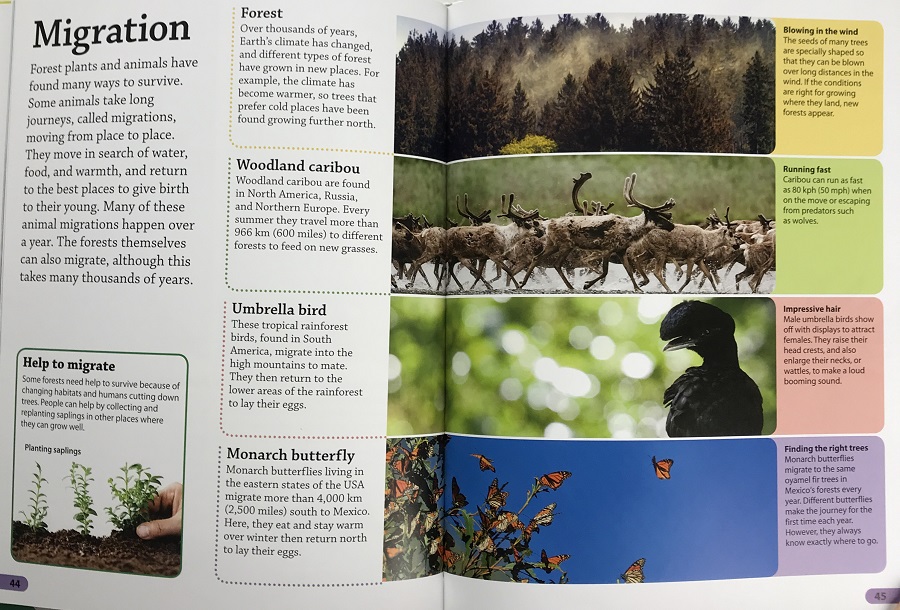 Migration

Forest plants and animals have found many ways to survive. Some animals take long journeys, called migrations, moving from place to place. They move in search of water, food, and warmth, and return to the best places to give birth to their young. Many of these animal migrations happen over a year. The forests themselves can also migrate, although this takes many thousands of years.

Help to migrate

Some forests need help to survive because of changing habitats and humans cutting down trees. People can help by collecting and replanting saplings in other places where they can grow well.

Planting saplings

44

Forest

Over thousands of years, Earth's climate has changed, and different types of forest have grown in new places. For example, the climate has become warmer, so trees that prefer cold places have been found growing further north.

Woodland caribou

Woodland caribou are found in North America, Russia, and Northern Europe. Every summer they travel more than 966 km (600 miles) to different forests to feed on new grasses.

Umbrella bird

These tropical rainforest birds, found in South America, migrate into the high mountains to mate. They then return to the lower areas of the rainforest to lay their eggs.

Monarch butterfly

Monarch butterflies living in the eastern states of the USA migrate more than 4,000 km (2,500 miles) south to Mexico. Here, they eat and stay warm over winter then return north to lay their eggs.

Blowing in the wind

The seeds of many trees are specially shaped so that they can be blown over long distances in the wind. If the conditions are right for growing where they land, new forests appear.

Running fast

Caribou can run as fast as 80 kph (50 mph) when on the move or escaping from predators such as wolves.

Impressive hair

Male umbrella birds show off with displays to attract females. They raise their head crests, and also enlarge their necks, or wattles, to make a loud booming sound.

Finding the right trees

Monarch butterflies migrate to the same oyamel fir trees in Mexico's forests every year. Different butterflies make the journey for the first time each year. However, they always know exactly where to go.

45